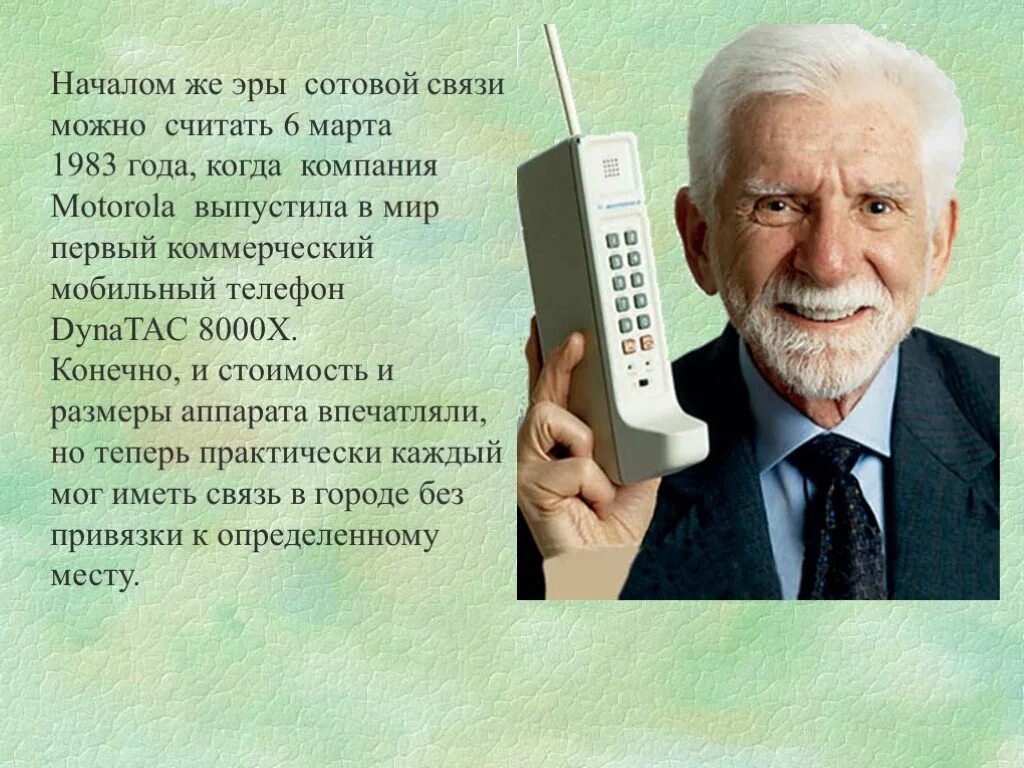 Началом же эры сотовой связи можно считать 6 марта 1983 года, когда компания Motorola выпустила в мир первый коммерческий мобильный телефон DynaTAC 8000X.
Конечно, и стоимость и размеры аппарата впечатляли, но теперь практически каждый мог иметь связь в городе без привязки к определенному месту.